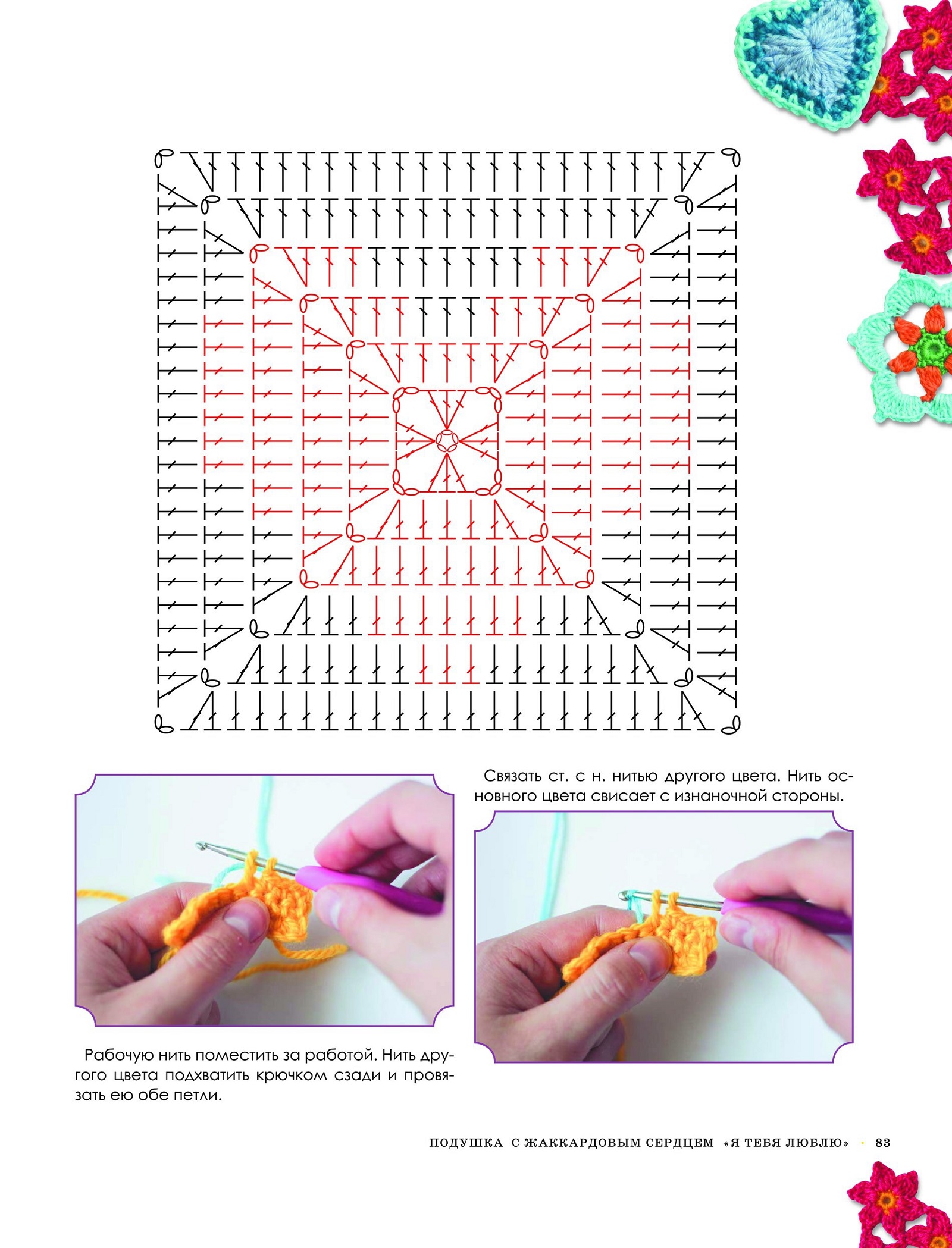 Рабочую нить поместить за работой. Нить другого цвета подхватить крючком сзади и провязать ею обе петли.

Связать ст. с н. нитью другого цвета. Нить основного цвета свисает с изнаночной стороны.

ПОДУШКА С ЖАККАРДОВЫМ СЕРДЦЕМ «Я ТЕБЯ ЛЮБЛЮ» · 83